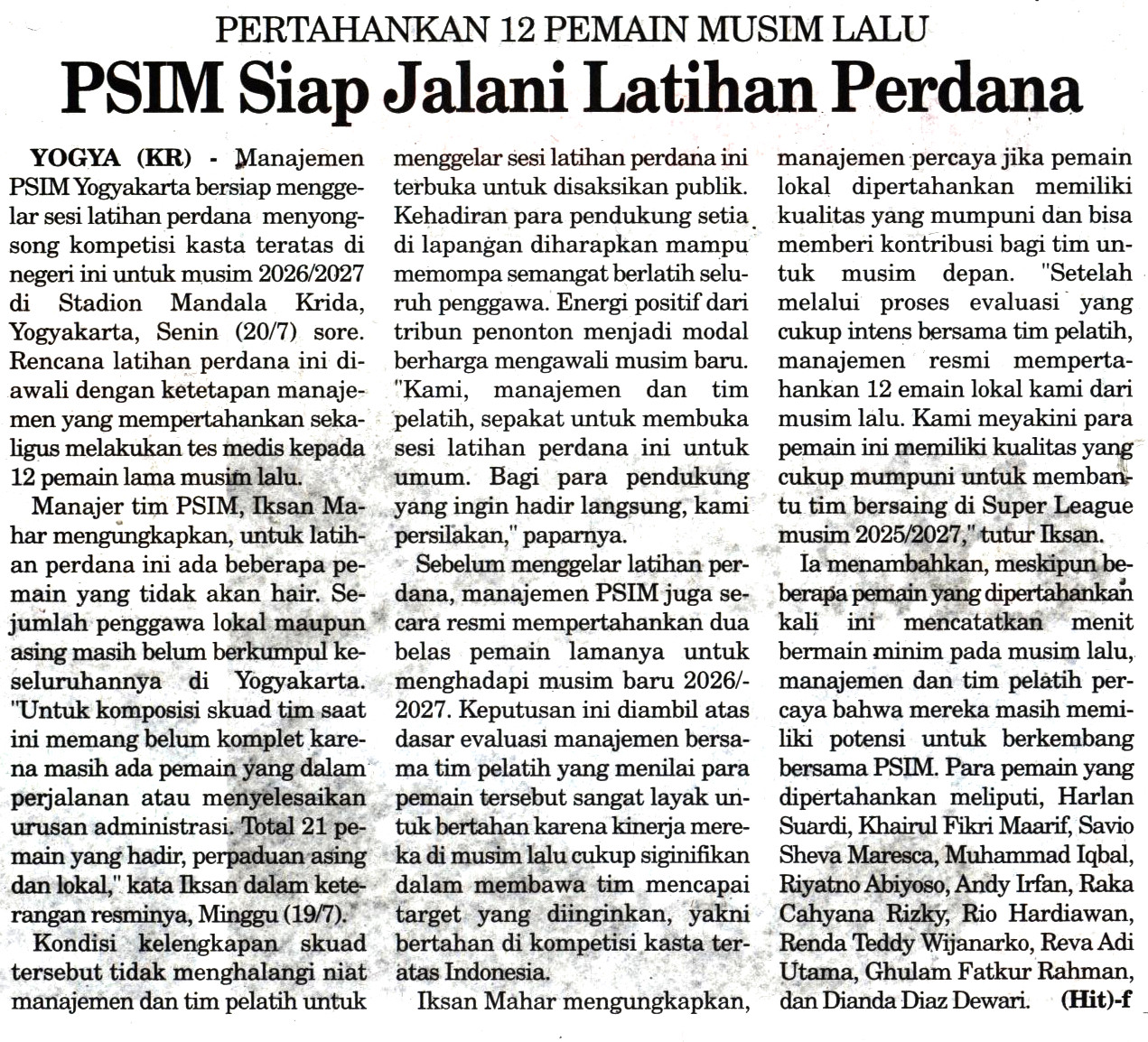 PERTAHANKAN 12 PEMAIN MUSIM LALU

PSIM Siap Jalani Latihan Perdana

YOGYA (KR) - Manajemen PSIM Yogyakarta bersiap menggelar sesi latihan perdana menyongsong kompetisi kasta teratas di negeri ini untuk musim 2026/2027 di Stadion Mandala Krida, Yogyakarta, Senin (20/7) sore. Rencana latihan perdana ini diawali dengan ketetapan manajemen yang mempertahankan sekaligus melakukan tes medis kepada 12 pemain lama musim lalu.

Manajer tim PSIM, Iksan Mahar mengungkapkan, untuk latihan perdana ini ada beberapa pemain yang tidak akan hair. Sejumlah penggawa lokal maupun asing masih belum berkumpul keseluruhannya di Yogyakarta. "Untuk komposisi skuad tim saat ini memang belum komplet karena masih ada pemain yang dalam perjalanan atau menyelesaikan urusan administrasi. Total 21 pemain yang hadir, perpaduan asing dan lokal," kata Iksan dalam keterangan resminya, Minggu (19/7).

Kondisi kelengkapan skuad tersebut tidak menghalangi niat manajemen dan tim pelatih untuk menggelar sesi latihan perdana ini terbuka untuk disaksikan publik. Kehadiran para pendukung setia di lapangan diharapkan mampu memompa semangat berlatih seluruh penggawa. Energi positif dari tribun penonton menjadi modal berharga mengawali musim baru. "Kami, manajemen dan tim pelatih, sepakat untuk membuka sesi latihan perdana ini untuk umum. Bagi para pendukung yang ingin hadir langsung, kami persilakan," paparnya.

Sebelum menggelar latihan perdana, manajemen PSIM juga secara resmi mempertahankan dua belas pemain lamanya untuk menghadapi musim baru 2026/-2027. Keputusan ini diambil atas dasar evaluasi manajemen bersama tim pelatih yang menilai para pemain tersebut sangat layak untuk bertahan karena kinerja mereka di musim lalu cukup siginifikan dalam membawa tim mencapai target yang diinginkan, yakni bertahan di kompetisi kasta teratas Indonesia.

Iksan Mahar mengungkapkan, manajemen percaya jika pemain lokal dipertahankan memiliki kualitas yang mumpuni dan bisa memberi kontribusi bagi tim untuk musim depan. "Setelah melalui proses evaluasi yang cukup intens bersama tim pelatih, manajemen resmi mempertahankan 12 emain lokal kami dari musim lalu. Kami meyakini para pemain ini memiliki kualitas yang cukup mumpuni untuk membantu tim bersaing di Super League musim 2025/2027," tutur Iksan.

Ia menambahkan, meskipun beberapa pemain yang dipertahankan kali ini mencatatkan menit bermain minim pada musim lalu, manajemen dan tim pelatih percaya bahwa mereka masih memiliki potensi untuk berkembang bersama PSIM. Para pemain yang dipertahankan meliputi, Harlan Suardi, Khairul Fikri Maarif, Savio Sheva Maresca, Muhammad Iqbal, Riyatno Abiyoso, Andy Irfan, Raka Cahyana Rizky, Rio Hardiawan, Renda Teddy Wijanarko, Reva Adi Utama, Ghulam Fatkur Rahman, dan Dianda Diaz Dewari. (Hit)-f